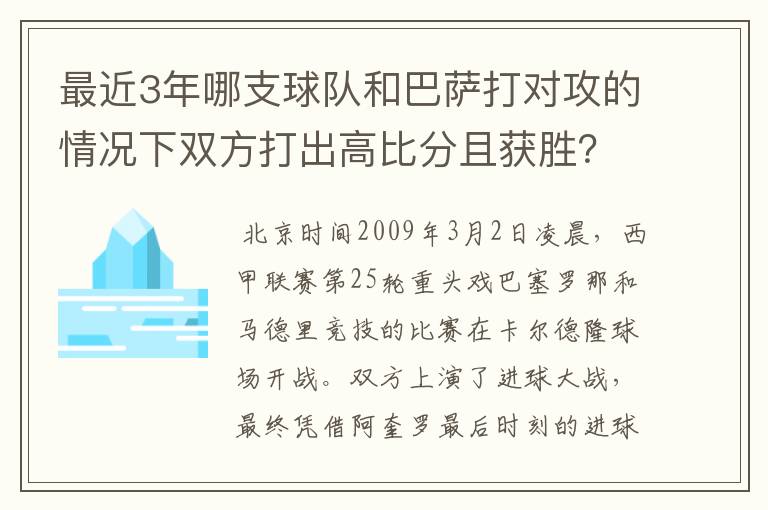 最近3年哪支球队和巴萨打对攻的情况下双方打出高比分且获胜?

北京时间2009年3月2日凌晨，西甲联赛第25轮重头戏巴塞罗那和马德里竞技的比赛在卡尔德隆球场开战。双方上演了进球大战，最终凭借阿奎罗最后时刻的进球